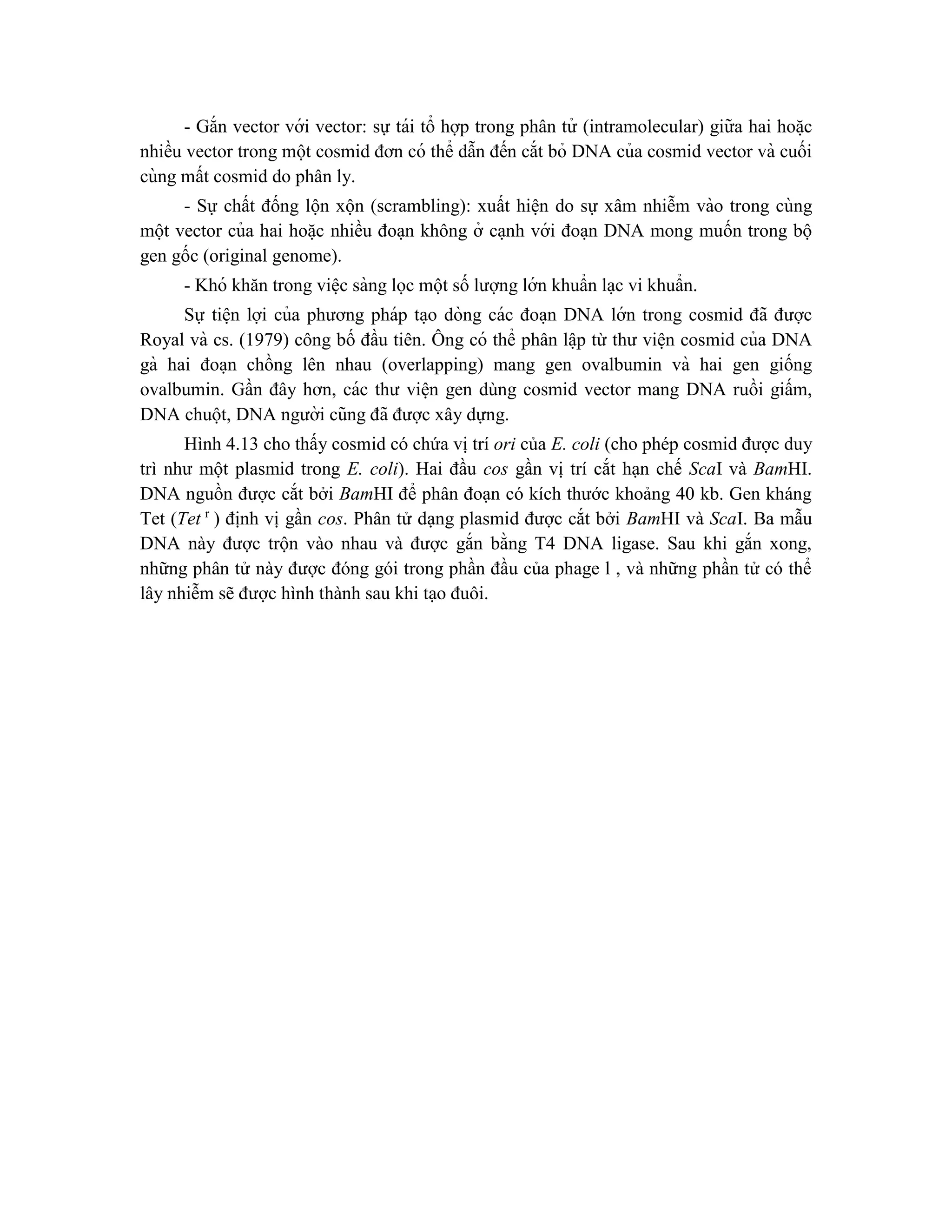 - Gắn vector với vector: sự tái tổ hợp trong phân tử (intramolecular) giữa hai hoặc nhiều vector trong một cosmid đơn có thể dẫn đến cắt bỏ DNA của cosmid vector và cuối cùng mất cosmid do phân ly.

- Sự chất đống lộn xộn (scrambling): xuất hiện do sự xâm nhiễm vào trong cùng một vector của hai hoặc nhiều đoạn không ở cạnh với đoạn DNA mong muốn trong bộ gen gốc (original genome).

- Khó khăn trong việc sàng lọc một số lượng lớn khuẩn lạc vi khuẩn.

Sự tiện lợi của phương pháp tạo dòng các đoạn DNA lớn trong cosmid đã được Royal và cs. (1979) công bố đầu tiên. Ông có thể phân lập từ thư viện cosmid của DNA gà hai đoạn chồng lên nhau (overlapping) mang gen ovalbumin và hai gen giống ovalbumin. Gần đây hơn, các thư viện gen dùng cosmid vector mang DNA ruồi giấm, DNA chuột, DNA người cũng đã được xây dựng.

Hình 4.13 cho thấy cosmid có chứa vị trí ori của E. coli (cho phép cosmid được duy trì như một plasmid trong E. coli). Hai đầu cos gần vị trí cắt hạn chế ScaI và BamHI. DNA nguồn được cắt bởi BamHI để phân đoạn có kích thước khoảng 40 kb. Gen kháng Tet ($Tet^r$) định vị gần cos. Phân tử dạng plasmid được cắt bởi BamHI và ScaI. Ba mẫu DNA này được trộn vào nhau và được gắn bằng T4 DNA ligase. Sau khi gắn xong, những phân tử này được đóng gói trong phần đầu của phage l , và những phần tử có thể lây nhiễm sẽ được hình thành sau khi tạo đuôi.